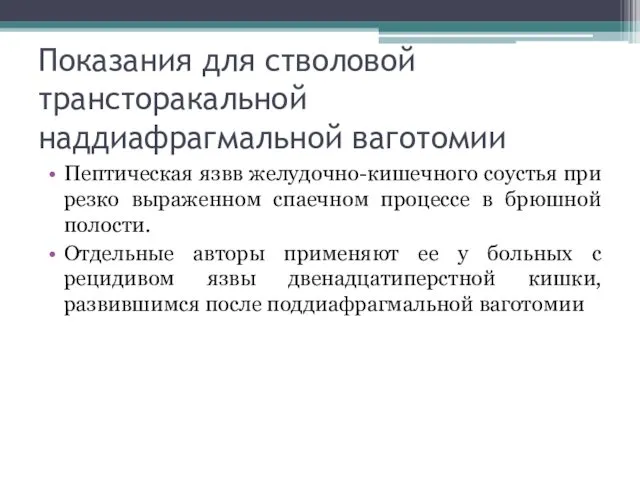 Показания для стволовой трансторакальной наддиафрагмальной ваготомии

• Пептическая язвв желудочно-кишечного соустья при резко выраженном спаечном процессе в брюшной полости.
• Отдельные авторы применяют ее у больных с рецидивом язвы двенадцатиперстной кишки, развившимся после поддиафрагмальной ваготомии